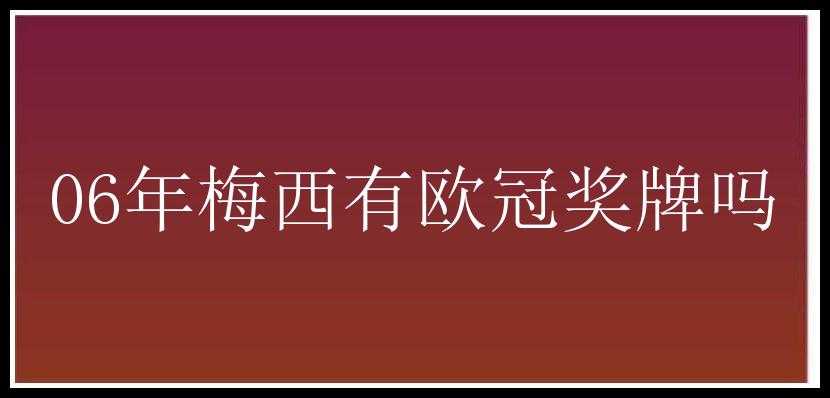 06年梅西有欧冠奖牌吗